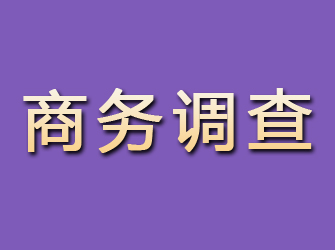 商务调查